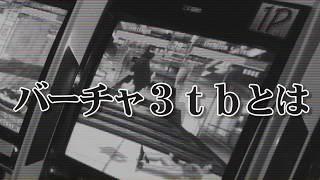 1P

バーチャ３ｔｂとは